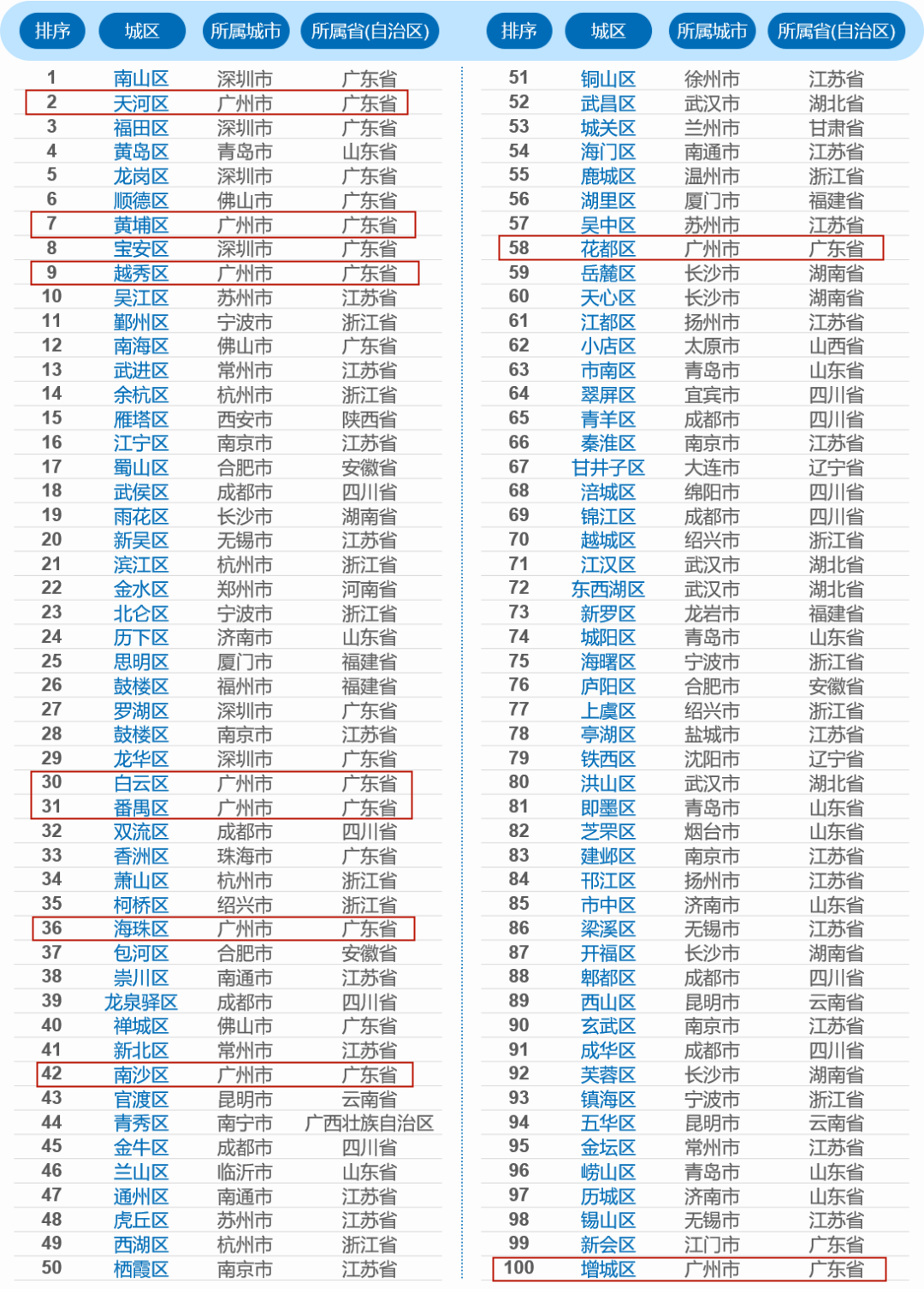 | 排序 | 城区 | 所属城市 | 所属省(自治区) |
|---|---|---|---|
| 1 | 南山区 | 深圳市 | 广东省 |
| 2 | 天河区 | 广州市 | 广东省 |
| 3 | 福田区 | 深圳市 | 广东省 |
| 4 | 黄岛区 | 青岛市 | 山东省 |
| 5 | 龙岗区 | 深圳市 | 广东省 |
| 6 | 顺德区 | 佛山市 | 广东省 |
| 7 | 黄埔区 | 广州市 | 广东省 |
| 8 | 宝安区 | 深圳市 | 广东省 |
| 9 | 越秀区 | 广州市 | 广东省 |
| 10 | 吴江区 | 苏州市 | 江苏省 |
| 11 | 鄞州区 | 宁波市 | 浙江省 |
| 12 | 南海区 | 佛山市 | 广东省 |
| 13 | 武进区 | 常州市 | 江苏省 |
| 14 | 余杭区 | 杭州市 | 浙江省 |
| 15 | 雁塔区 | 西安市 | 陕西省 |
| 16 | 江宁区 | 南京市 | 江苏省 |
| 17 | 蜀山区 | 合肥市 | 安徽省 |
| 18 | 武侯区 | 成都市 | 四川省 |
| 19 | 雨花区 | 长沙市 | 湖南省 |
| 20 | 新吴区 | 无锡市 | 江苏省 |
| 21 | 滨江区 | 杭州市 | 浙江省 |
| 22 | 金水区 | 郑州市 | 河南省 |
| 23 | 北仑区 | 宁波市 | 浙江省 |
| 24 | 历下区 | 济南市 | 山东省 |
| 25 | 思明区 | 厦门市 | 福建省 |
| 26 | 鼓楼区 | 福州市 | 福建省 |
| 27 | 罗湖区 | 深圳市 | 广东省 |
| 28 | 鼓楼区 | 南京市 | 江苏省 |
| 29 | 龙华区 | 深圳市 | 广东省 |
| 30 | 白云区 | 广州市 | 广东省 |
| 31 | 番禺区 | 广州市 | 广东省 |
| 32 | 双流区 | 成都市 | 四川省 |
| 33 | 香洲区 | 珠海市 | 广东省 |
| 34 | 萧山区 | 杭州市 | 浙江省 |
| 35 | 柯桥区 | 绍兴市 | 浙江省 |
| 36 | 海珠区 | 广州市 | 广东省 |
| 37 | 包河区 | 合肥市 | 安徽省 |
| 38 | 崇川区 | 南通市 | 江苏省 |
| 39 | 龙泉驿区 | 成都市 | 四川省 |
| 40 | 禅城区 | 佛山市 | 广东省 |
| 41 | 新北区 | 常州市 | 江苏省 |
| 42 | 南沙区 | 广州市 | 广东省 |
| 43 | 官渡区 | 昆明市 | 云南省 |
| 44 | 青秀区 | 南宁市 | 广西壮族自治区 |
| 45 | 金牛区 | 成都市 | 四川省 |
| 46 | 兰山区 | 临沂市 | 山东省 |
| 47 | 通州区 | 南通市 | 江苏省 |
| 48 | 虎丘区 | 苏州市 | 江苏省 |
| 49 | 西湖区 | 杭州市 | 浙江省 |
| 50 | 栖霞区 | 南京市 | 江苏省 |

| 排序 | 城区 | 所属城市 | 所属省(自治区) |
|---|---|---|---|
| 51 | 铜山区 | 徐州市 | 江苏省 |
| 52 | 武昌区 | 武汉市 | 湖北省 |
| 53 | 城关区 | 兰州市 | 甘肃省 |
| 54 | 海门区 | 南通市 | 江苏省 |
| 55 | 鹿城区 | 温州市 | 浙江省 |
| 56 | 湖里区 | 厦门市 | 福建省 |
| 57 | 吴中区 | 苏州市 | 江苏省 |
| 58 | 花都区 | 广州市 | 广东省 |
| 59 | 岳麓区 | 长沙市 | 湖南省 |
| 60 | 天心区 | 长沙市 | 湖南省 |
| 61 | 江都区 | 扬州市 | 江苏省 |
| 62 | 小店区 | 太原市 | 山西省 |
| 63 | 市南区 | 青岛市 | 山东省 |
| 64 | 翠屏区 | 宜宾市 | 四川省 |
| 65 | 青羊区 | 成都市 | 四川省 |
| 66 | 秦淮区 | 南京市 | 江苏省 |
| 67 | 甘井子区 | 大连市 | 辽宁省 |
| 68 | 涪城区 | 绵阳市 | 四川省 |
| 69 | 锦江区 | 成都市 | 四川省 |
| 70 | 越城区 | 绍兴市 | 浙江省 |
| 71 | 江汉区 | 武汉市 | 湖北省 |
| 72 | 东西湖区 | 武汉市 | 湖北省 |
| 73 | 新罗区 | 龙岩市 | 福建省 |
| 74 | 城阳区 | 青岛市 | 山东省 |
| 75 | 海曙区 | 宁波市 | 浙江省 |
| 76 | 庐阳区 | 合肥市 | 安徽省 |
| 77 | 上虞区 | 绍兴市 | 浙江省 |
| 78 | 亭湖区 | 盐城市 | 江苏省 |
| 79 | 铁西区 | 沈阳市 | 辽宁省 |
| 80 | 洪山区 | 武汉市 | 湖北省 |
| 81 | 即墨区 | 青岛市 | 山东省 |
| 82 | 芝罘区 | 烟台市 | 山东省 |
| 83 | 建邺区 | 南京市 | 江苏省 |
| 84 | 邗江区 | 扬州市 | 江苏省 |
| 85 | 市中区 | 济南市 | 山东省 |
| 86 | 梁溪区 | 无锡市 | 江苏省 |
| 87 | 开福区 | 长沙市 | 湖南省 |
| 88 | 郫都区 | 成都市 | 四川省 |
| 89 | 西山区 | 昆明市 | 云南省 |
| 90 | 玄武区 | 南京市 | 江苏省 |
| 91 | 成华区 | 成都市 | 四川省 |
| 92 | 芙蓉区 | 长沙市 | 湖南省 |
| 93 | 镇海区 | 宁波市 | 浙江省 |
| 94 | 五华区 | 昆明市 | 云南省 |
| 95 | 金坛区 | 常州市 | 江苏省 |
| 96 | 崂山区 | 青岛市 | 山东省 |
| 97 | 历城区 | 济南市 | 山东省 |
| 98 | 锡山区 | 无锡市 | 江苏省 |
| 99 | 新会区 | 江门市 | 广东省 |
| 100 | 增城区 | 广州市 | 广东省 |